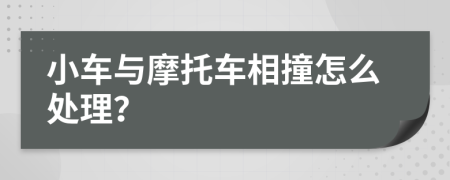 小车与摩托车相撞怎么处理?